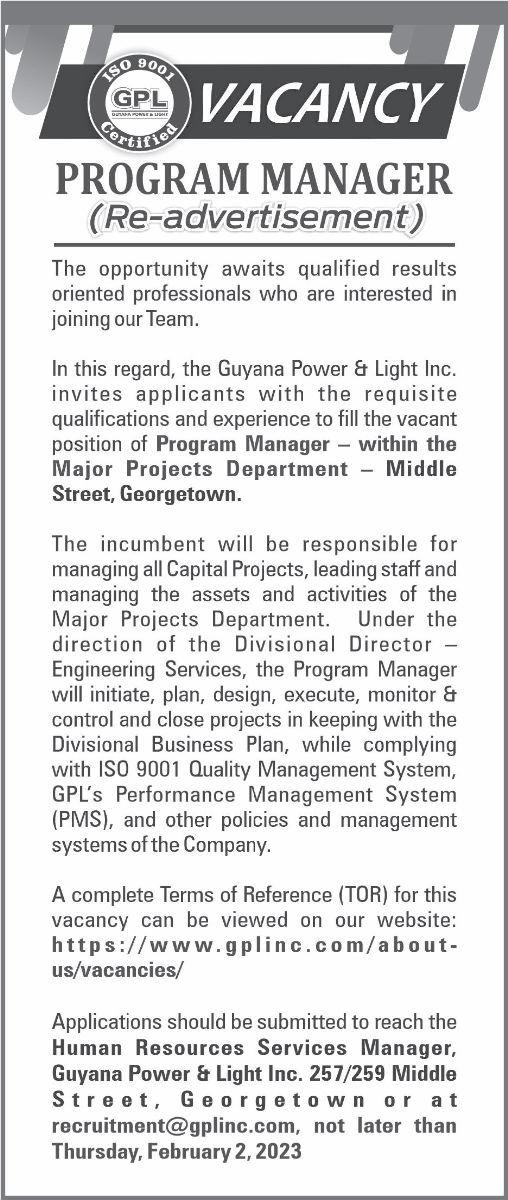 ISO 9001
GPL
GUYANA POWER & LIGHT
Certified
VACANCY

PROGRAM MANAGER
(Re-advertisement)

The opportunity awaits qualified results oriented professionals who are interested in joining our Team.

In this regard, the Guyana Power & Light Inc. invites applicants with the requisite qualifications and experience to fill the vacant position of Program Manager – within the Major Projects Department – Middle Street, Georgetown.

The incumbent will be responsible for managing all Capital Projects, leading staff and managing the assets and activities of the Major Projects Department. Under the direction of the Divisional Director – Engineering Services, the Program Manager will initiate, plan, design, execute, monitor & control and close projects in keeping with the Divisional Business Plan, while complying with ISO 9001 Quality Management System, GPL's Performance Management System (PMS), and other policies and management systems of the Company.

A complete Terms of Reference (TOR) for this vacancy can be viewed on our website: https://www.gplinc.com/about-us/vacancies/

Applications should be submitted to reach the Human Resources Services Manager, Guyana Power & Light Inc. 257/259 Middle Street, Georgetown or at recruitment@gplinc.com, not later than Thursday, February 2, 2023